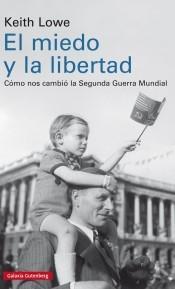 Keith Lowe

El miedo y la libertad

Cómo nos cambió la Segunda Guerra Mundial

Galaxia Gutenberg